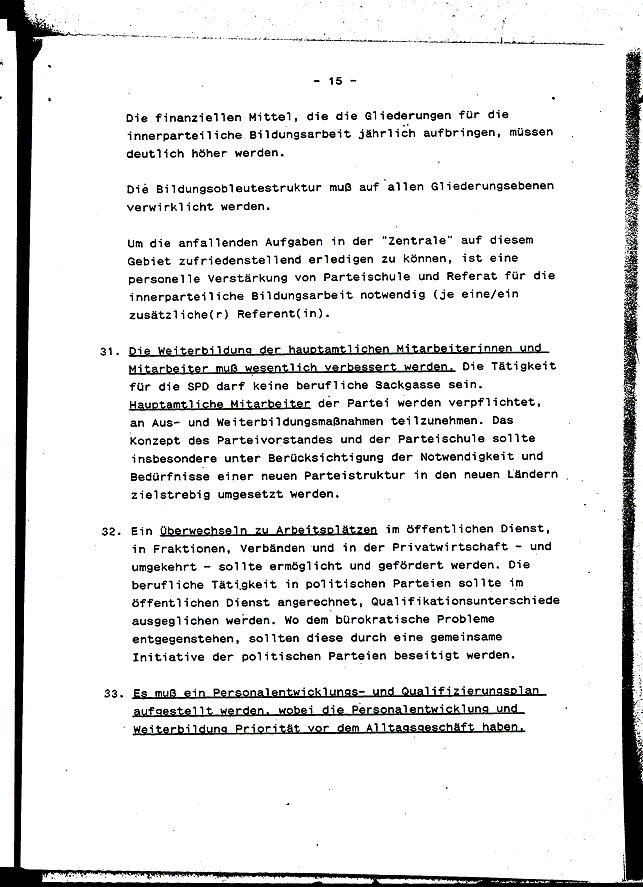 - 15 -

Die finanziellen Mittel, die die Gliederungen für die innerparteiliche Bildungsarbeit jährlich aufbringen, müssen deutlich höher werden.

Die Bildungsobleutestruktur muß auf allen Gliederungsebenen verwirklicht werden.

Um die anfallenden Aufgaben in der "Zentrale" auf diesem Gebiet zufriedenstellend erledigen zu können, ist eine personelle Verstärkung von Parteischule und Referat für die innerparteiliche Bildungsarbeit notwendig (je eine/ein zusätzliche(r) Referent(in).

31. Die Weiterbildung der hauptamtlichen Mitarbeiterinnen und Mitarbeiter muß wesentlich verbessert werden. Die Tätigkeit für die SPD darf keine berufliche Sackgasse sein. Hauptamtliche Mitarbeiter der Partei werden verpflichtet, an Aus- und Weiterbildungsmaßnahmen teilzunehmen. Das Konzept des Parteivorstandes und der Parteischule sollte insbesondere unter Berücksichtigung der Notwendigkeit und Bedürfnisse einer neuen Parteistruktur in den neuen Ländern zielstrebig umgesetzt werden.

32. Ein Überwechseln zu Arbeitsplätzen im öffentlichen Dienst, in Fraktionen, Verbänden und in der Privatwirtschaft - und umgekehrt - sollte ermöglicht und gefördert werden. Die berufliche Tätigkeit in politischen Parteien sollte im öffentlichen Dienst angerechnet, Qualifikationsunterschiede ausgeglichen werden. Wo dem bürokratische Probleme entgegenstehen, sollten diese durch eine gemeinsame Initiative der politischen Parteien beseitigt werden.

33. Es muß ein Personalentwicklungs- und Qualifizierungsplan aufgestellt werden, wobei die Personalentwicklung und Weiterbildung Priorität vor dem Alltagsgeschäft haben.